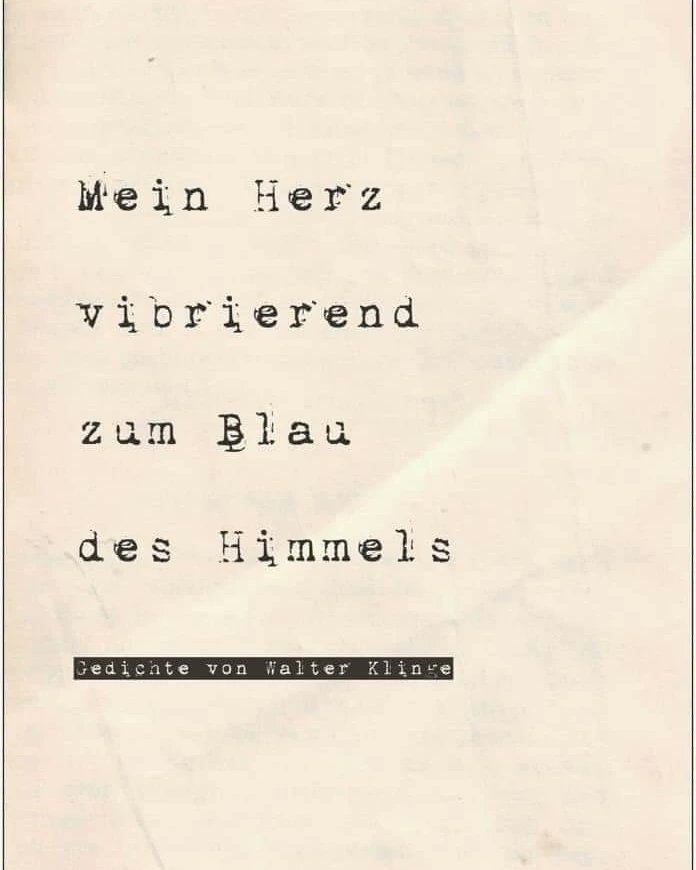 Mein Herz

vibrierend

zum Blau

des Himmels

Gedichte von Walter Klinge